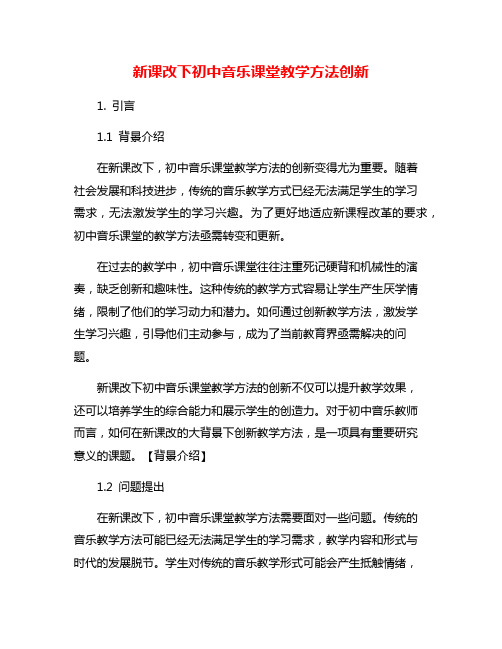 新课改下初中音乐课堂教学方法创新

1. 引言

1.1 背景介绍

在新课改下，初中音乐课堂教学方法的创新变得尤为重要。随着社会发展和科技进步，传统的音乐教学方式已经无法满足学生的学习需求，无法激发学生的学习兴趣。为了更好地适应新课程改革的要求，初中音乐课堂的教学方法亟需转变和更新。

在过去的教学中，初中音乐课堂往往注重死记硬背和机械性的演奏，缺乏创新和趣味性。这种传统的教学方式容易让学生产生厌学情绪，限制了他们的学习动力和潜力。如何通过创新教学方法，激发学生学习兴趣，引导他们主动参与，成为了当前教育界亟需解决的问题。

新课改下初中音乐课堂教学方法的创新不仅可以提升教学效果，还可以培养学生的综合能力和展示学生的创造力。对于初中音乐教师而言，如何在新课改的大背景下创新教学方法，是一项具有重要研究意义的课题。【背景介绍】

1.2 问题提出

在新课改下，初中音乐课堂教学方法需要面对一些问题。传统的音乐教学方法可能已经无法满足学生的学习需求，教学内容和形式与时代的发展脱节。学生对传统的音乐教学形式可能会产生抵触情绪，